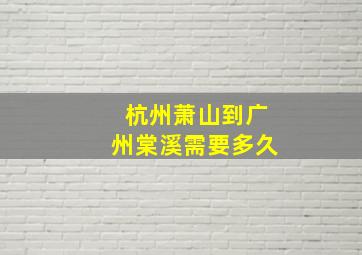 杭州萧山到广州棠溪需要多久